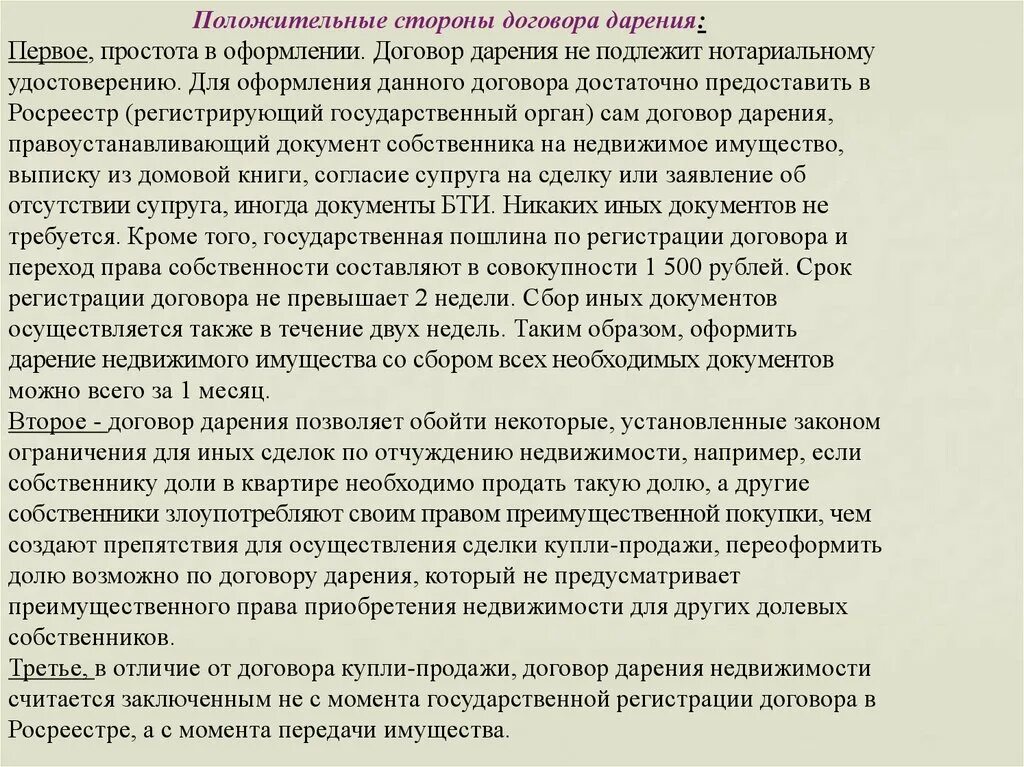 Положительные стороны договора дарения:

Первое, простота в оформлении. Договор дарения не подлежит нотариальному удостоверению. Для оформления данного договора достаточно предоставить в Росреестр (регистрирующий государственный орган) сам договор дарения, правоустанавливающий документ собственника на недвижимое имущество, выписку из домовой книги, согласие супруга на сделку или заявление об отсутствии супруга, иногда документы БТИ. Никаких иных документов не требуется. Кроме того, государственная пошлина по регистрации договора и переход права собственности составляют в совокупности 1 500 рублей. Срок регистрации договора не превышает 2 недели. Сбор иных документов осуществляется также в течение двух недель. Таким образом, оформить дарение недвижимого имущества со сбором всех необходимых документов можно всего за 1 месяц.

Второе - договор дарения позволяет обойти некоторые, установленные законом ограничения для иных сделок по отчуждению недвижимости, например, если собственнику доли в квартире необходимо продать такую долю, а другие собственники злоупотребляют своим правом преимущественной покупки, чем создают препятствия для осуществления сделки купли-продажи, переоформить долю возможно по договору дарения, который не предусматривает преимущественного права приобретения недвижимости для других долевых собственников.

Третье, в отличие от договора купли-продажи, договор дарения недвижимости считается заключенным не с момента государственной регистрации договора в Росреестре, а с момента передачи имущества.